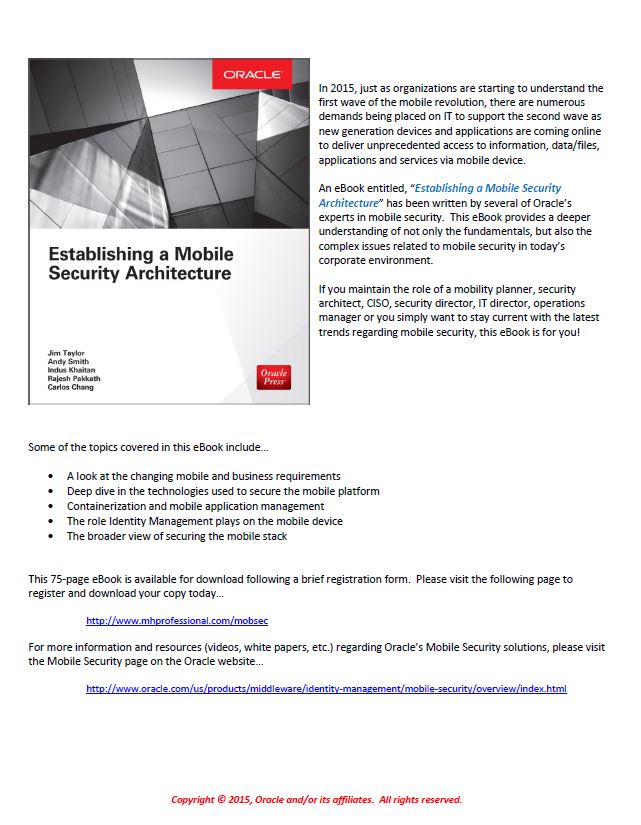 ORACLE

Establishing a Mobile Security Architecture

Jim Taylor
Andy Smith
Indus Khaitan
Rajesh Pakkath
Carlos Chang

Oracle Press

In 2015, just as organizations are starting to understand the first wave of the mobile revolution, there are numerous demands being placed on IT to support the second wave as new generation devices and applications are coming online to deliver unprecedented access to information, data/files, applications and services via mobile device.

An eBook entitled, "Establishing a Mobile Security Architecture" has been written by several of Oracle's experts in mobile security. This eBook provides a deeper understanding of not only the fundamentals, but also the complex issues related to mobile security in today's corporate environment.

If you maintain the role of a mobility planner, security architect, CISO, security director, IT director, operations manager or you simply want to stay current with the latest trends regarding mobile security, this eBook is for you!

Some of the topics covered in this eBook include…

• A look at the changing mobile and business requirements
• Deep dive in the technologies used to secure the mobile platform
• Containerization and mobile application management
• The role Identity Management plays on the mobile device
• The broader view of securing the mobile stack

This 75-page eBook is available for download following a brief registration form. Please visit the following page to register and download your copy today…

http://www.mhprofessional.com/mobsec

For more information and resources (videos, white papers, etc.) regarding Oracle's Mobile Security solutions, please visit the Mobile Security page on the Oracle website…

http://www.oracle.com/us/products/middleware/identity-management/mobile-security/overview/index.html

Copyright © 2015, Oracle and/or its affiliates. All rights reserved.